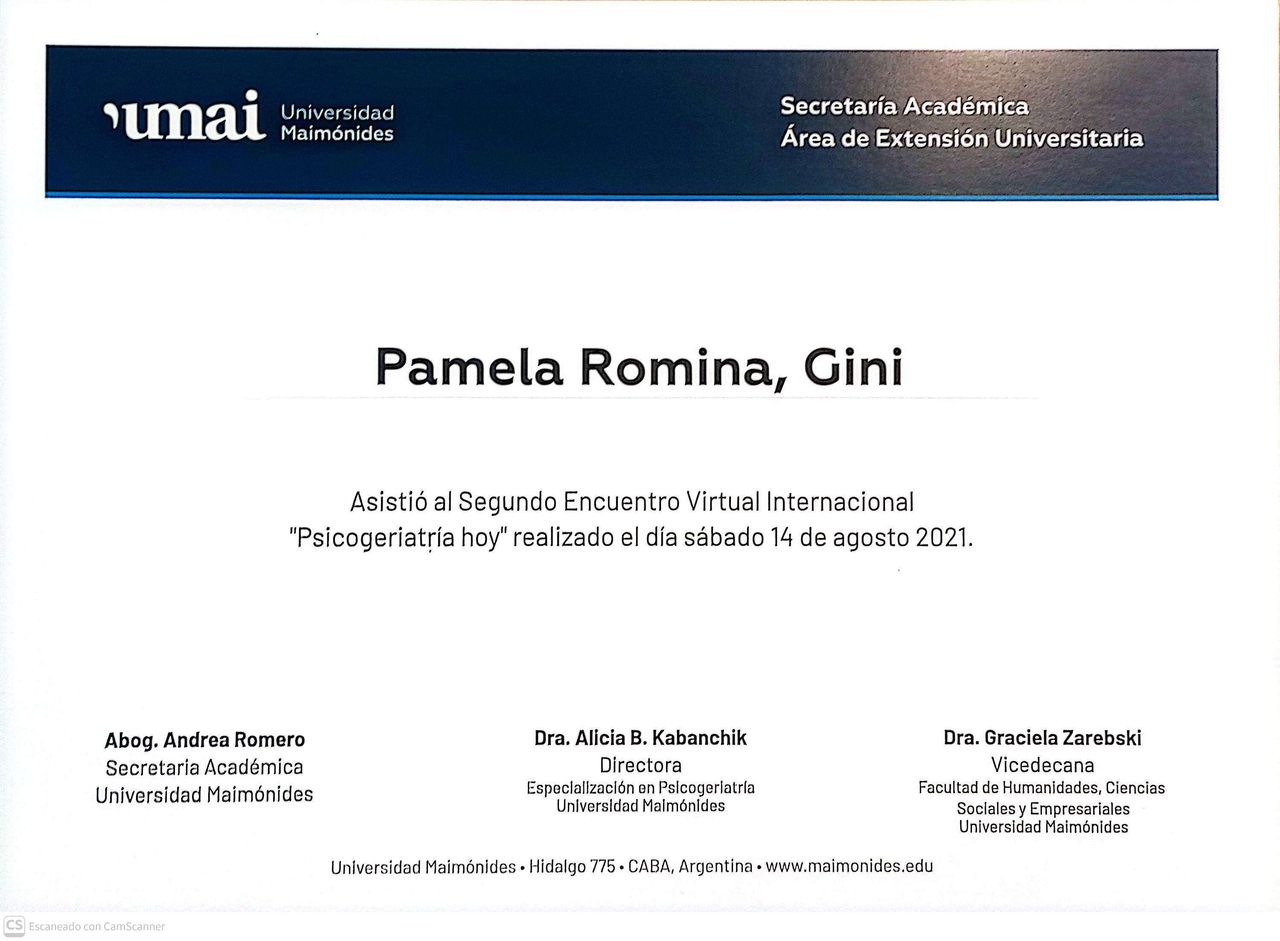 umai Universidad Maimónides

Secretaría Académica
Área de Extensión Universitaria

Pamela Romina, Gini

Asistió al Segundo Encuentro Virtual Internacional "Psicogeriatría hoy" realizado el día sábado 14 de agosto 2021.

Abog. Andrea Romero
Secretaria Académica
Universidad Maimónides

Dra. Alicia B. Kabanchik
Directora
Especialización en Psicogeriatría
Universidad Maimónides

Dra. Graciela Zarebski
Vicedecana
Facultad de Humanidades, Ciencias Sociales y Empresariales
Universidad Maimónides

Universidad Maimónides • Hidalgo 775 • CABA, Argentina • www.maimonides.edu

CS Escaneado con CamScanner